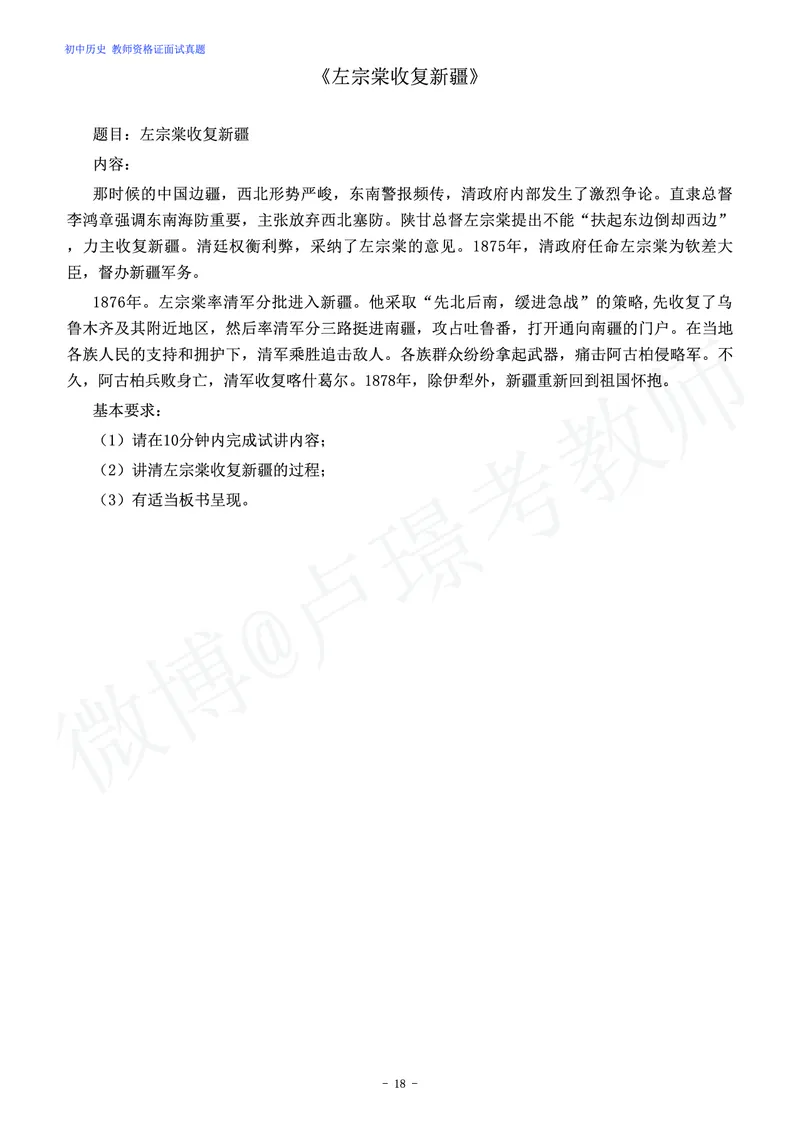 初中历史 教师资格证面试真题

《左宗棠收复新疆》

题目：左宗棠收复新疆

内容：

那时候的中国边疆，西北形势严峻，东南警报频传，清政府内部发生了激烈争论。直隶总督李鸿章强调东南海防重要，主张放弃西北塞防。陕甘总督左宗棠提出不能“扶起东边倒却西边”，力主收复新疆。清廷权衡利弊，采纳了左宗棠的意见。1875年，清政府任命左宗棠为钦差大臣，督办新疆军务。

1876年。左宗棠率清军分批进入新疆。他采取“先北后南，缓进急战”的策略,先收复了乌鲁木齐及其附近地区，然后率清军分三路挺进南疆，攻占吐鲁番，打开通向南疆的门户。在当地各族人民的支持和拥护下，清军乘胜追击敌人。各族群众纷纷拿起武器，痛击阿古柏侵略军。不久，阿古柏兵败身亡，清军收复喀什葛尔。1878年，除伊犁外，新疆重新回到祖国怀抱。

基本要求：

（1）请在10分钟内完成试讲内容；

（2）讲清左宗棠收复新疆的过程；

（3）有适当板书呈现。

微博@卢璟考教师

- 18 -